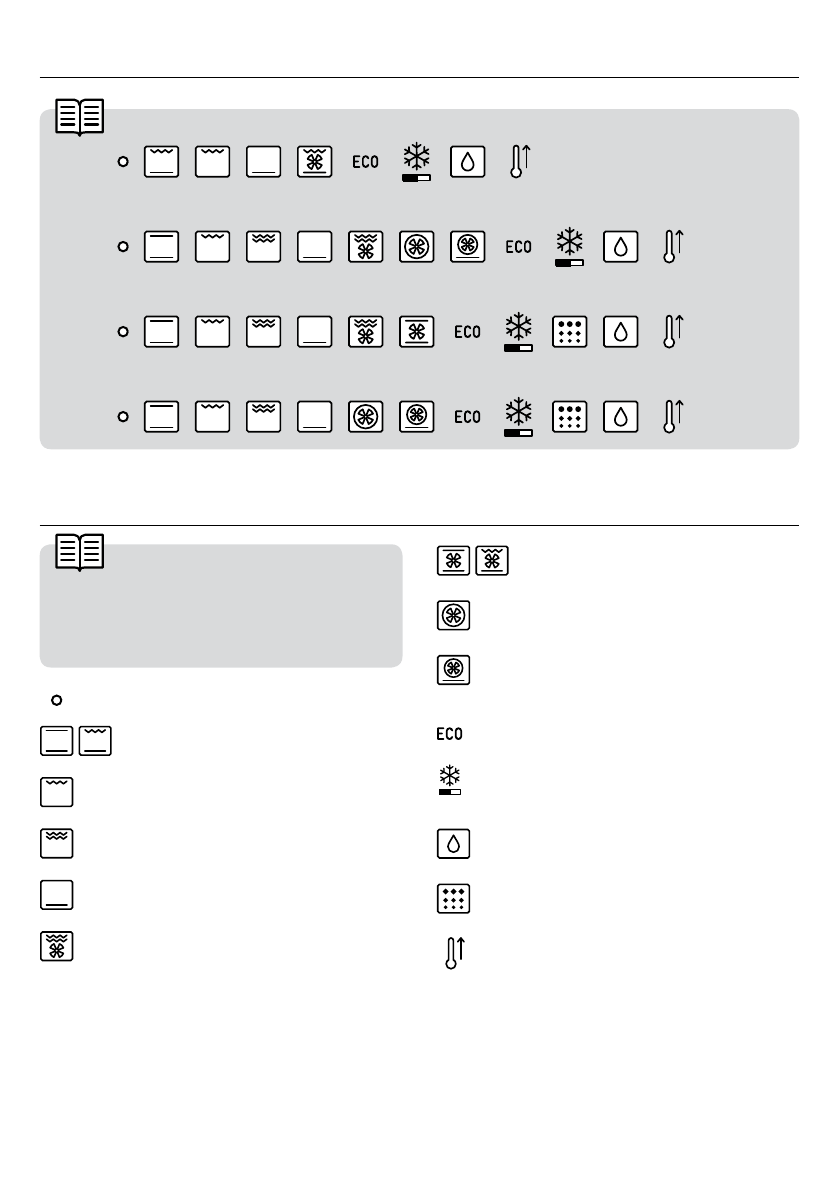 ECO

ECO

ECO

ECO

ECO